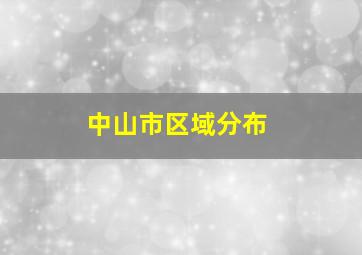 中山市区域分布